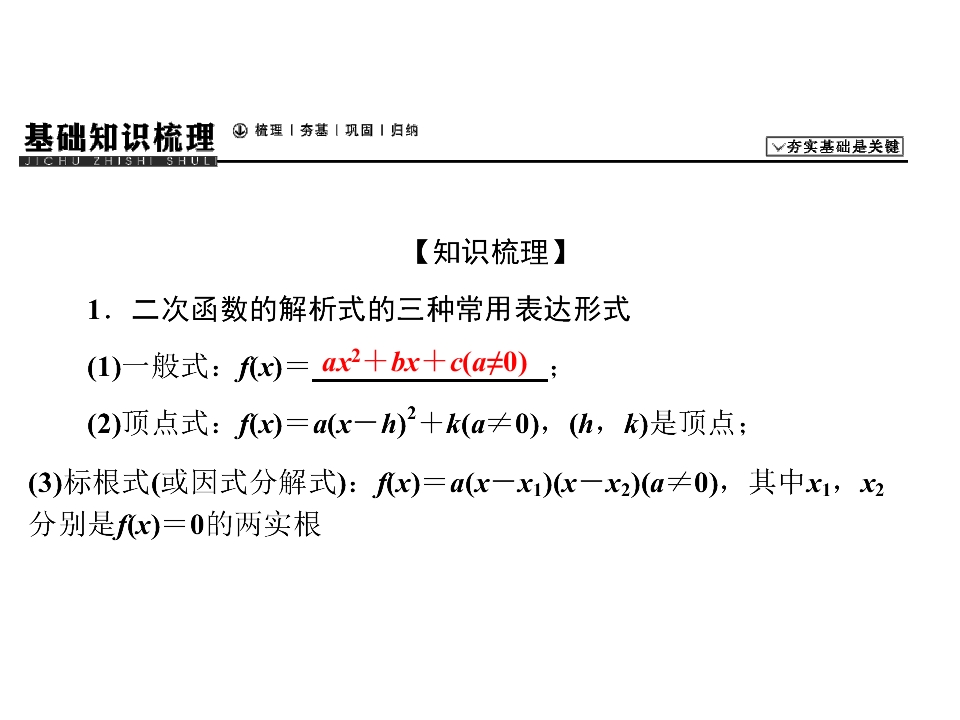 基础知识梳理 JICHU ZHISHI SHULI 梳理 | 夯基 | 巩固 | 归纳

夯实基础是关键

【知识梳理】

1．二次函数的解析式的三种常用表达形式

(1)一般式：$f(x)=ax^2+bx+c(a\neq 0)$；

(2)顶点式：$f(x)=a(x-h)^2+k(a\neq 0)$，$(h,k)$是顶点；

(3)标根式(或因式分解式)：$f(x)=a(x-x_1)(x-x_2)(a\neq 0)$，其中$x_1$，$x_2$分别是$f(x)=0$的两实根